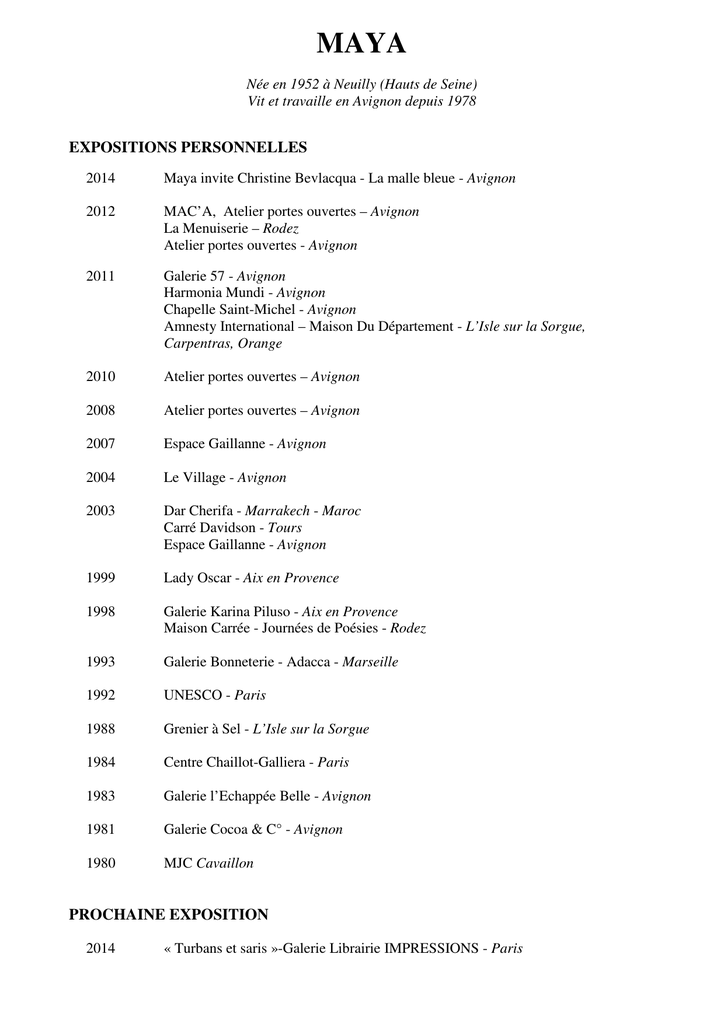 MAYA

Née en 1952 à Neuilly (Hauts de Seine)
Vit et travaille en Avignon depuis 1978

EXPOSITIONS PERSONNELLES

2014 Maya invite Christine Bevlacqua - La malle bleue - Avignon

2012 MAC'A, Atelier portes ouvertes – Avignon
La Menuiserie – Rodez
Atelier portes ouvertes - Avignon

2011 Galerie 57 - Avignon
Harmonia Mundi - Avignon
Chapelle Saint-Michel - Avignon
Amnesty International – Maison Du Département - L'Isle sur la Sorgue, Carpentras, Orange

2010 Atelier portes ouvertes – Avignon

2008 Atelier portes ouvertes – Avignon

2007 Espace Gaillanne - Avignon

2004 Le Village - Avignon

2003 Dar Cherifa - Marrakech - Maroc
Carré Davidson - Tours
Espace Gaillanne - Avignon

1999 Lady Oscar - Aix en Provence

1998 Galerie Karina Piluso - Aix en Provence
Maison Carrée - Journées de Poésies - Rodez

1993 Galerie Bonneterie - Adacca - Marseille

1992 UNESCO - Paris

1988 Grenier à Sel - L'Isle sur la Sorgue

1984 Centre Chaillot-Galliera - Paris

1983 Galerie l'Echappée Belle - Avignon

1981 Galerie Cocoa & C° - Avignon

1980 MJC Cavaillon

PROCHAINE EXPOSITION

2014 « Turbans et saris »-Galerie Librairie IMPRESSIONS - Paris